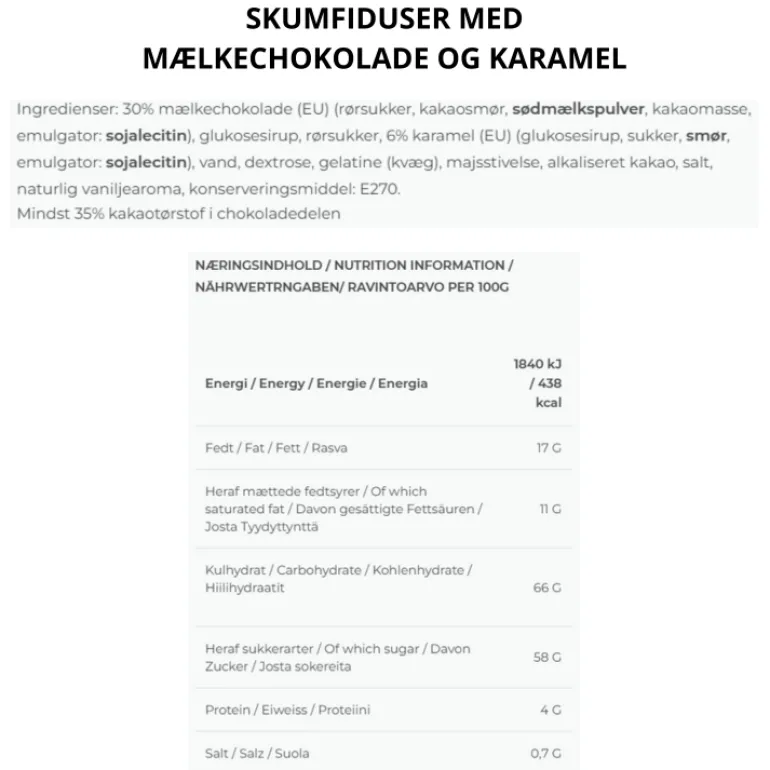 SKUMFIDUSER MED
MÆLKECHOKOLADE OG KARAMEL

Ingredienser: 30% mælkechokolade (EU) (rørsukker, kakaosmør, sødmælkspulver, kakaomasse, emulgator: sojalecitin), glukosesirup, rørsukker, 6% karamel (EU) (glukosesirup, sukker, smør, emulgator: sojalecitin), vand, dextrose, gelatine (kvæg), majsstivelse, alkaliseret kakao, salt, naturlig vaniljearoma, konserveringsmiddel: E270.
Mindst 35% kakaotørstof i chokoladedelen

NÆRINGSINDHOLD / NUTRITION INFORMATION / NÄHRWERTRNGABEN/ RAVINTOARVO PER 100G

| Energi / Energy / Energie / Energia | 1840 kJ / 438 kcal |
|---|---|
| Fedt / Fat / Fett / Rasva | 17 G |
| Heraf mættede fedtsyrer / Of which saturated fat / Davon gesättigte Fettsäuren / Josta Tyydyttynttä | 11 G |
| Kulhydrat / Carbohydrate / Kohlenhydrate / Hiilihydraatit | 66 G |
| Heraf sukkerarter / Of which sugar / Davon Zucker / Josta sokereita | 58 G |
| Protein / Eiweiss / Proteiini | 4 G |
| Salt / Salz / Suola | 0,7 G |